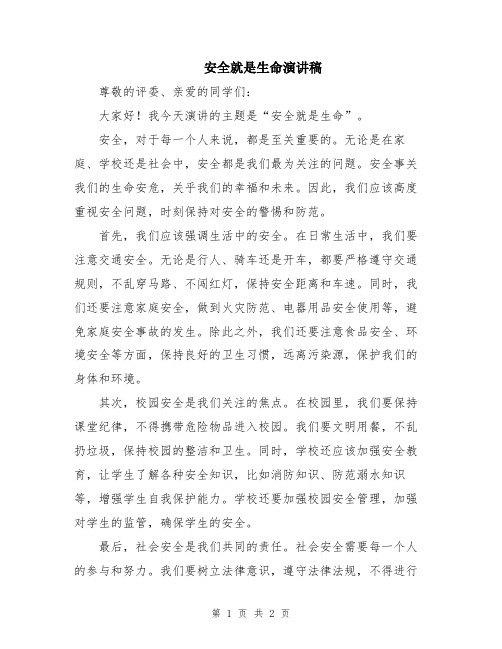 安全就是生命演讲稿

尊敬的评委、亲爱的同学们：

大家好！我今天演讲的主题是“安全就是生命”。

安全，对于每一个人来说，都是至关重要的。无论是在家庭、学校还是社会中，安全都是我们最为关注的问题。安全事关我们的生命安危，关乎我们的幸福和未来。因此，我们应该高度重视安全问题，时刻保持对安全的警惕和防范。

首先，我们应该强调生活中的安全。在日常生活中，我们要注意交通安全。无论是行人、骑车还是开车，都要严格遵守交通规则，不乱穿马路、不闯红灯，保持安全距离和车速。同时，我们还要注意家庭安全，做到火灾防范、电器用品安全使用等，避免家庭安全事故的发生。除此之外，我们还要注意食品安全、环境安全等方面，保持良好的卫生习惯，远离污染源，保护我们的身体和环境。

其次，校园安全是我们关注的焦点。在校园里，我们要保持课堂纪律，不得携带危险物品进入校园。我们要文明用餐，不乱扔垃圾，保持校园的整洁和卫生。同时，学校还应该加强安全教育，让学生了解各种安全知识，比如消防知识、防范溺水知识等，增强学生自我保护能力。学校还要加强校园安全管理，加强对学生的监管，确保学生的安全。

最后，社会安全是我们共同的责任。社会安全需要每一个人的参与和努力。我们要树立法律意识，遵守法律法规，不得进行

第 1 页 共 2 页